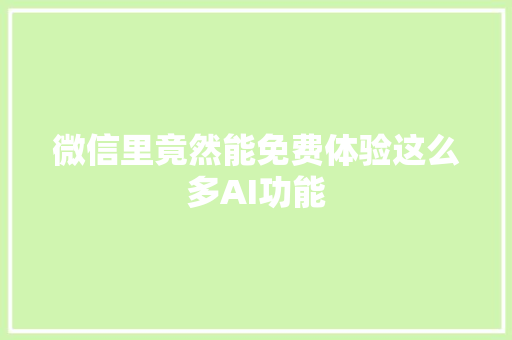 微信里竟然能免费体验这么多AI功能